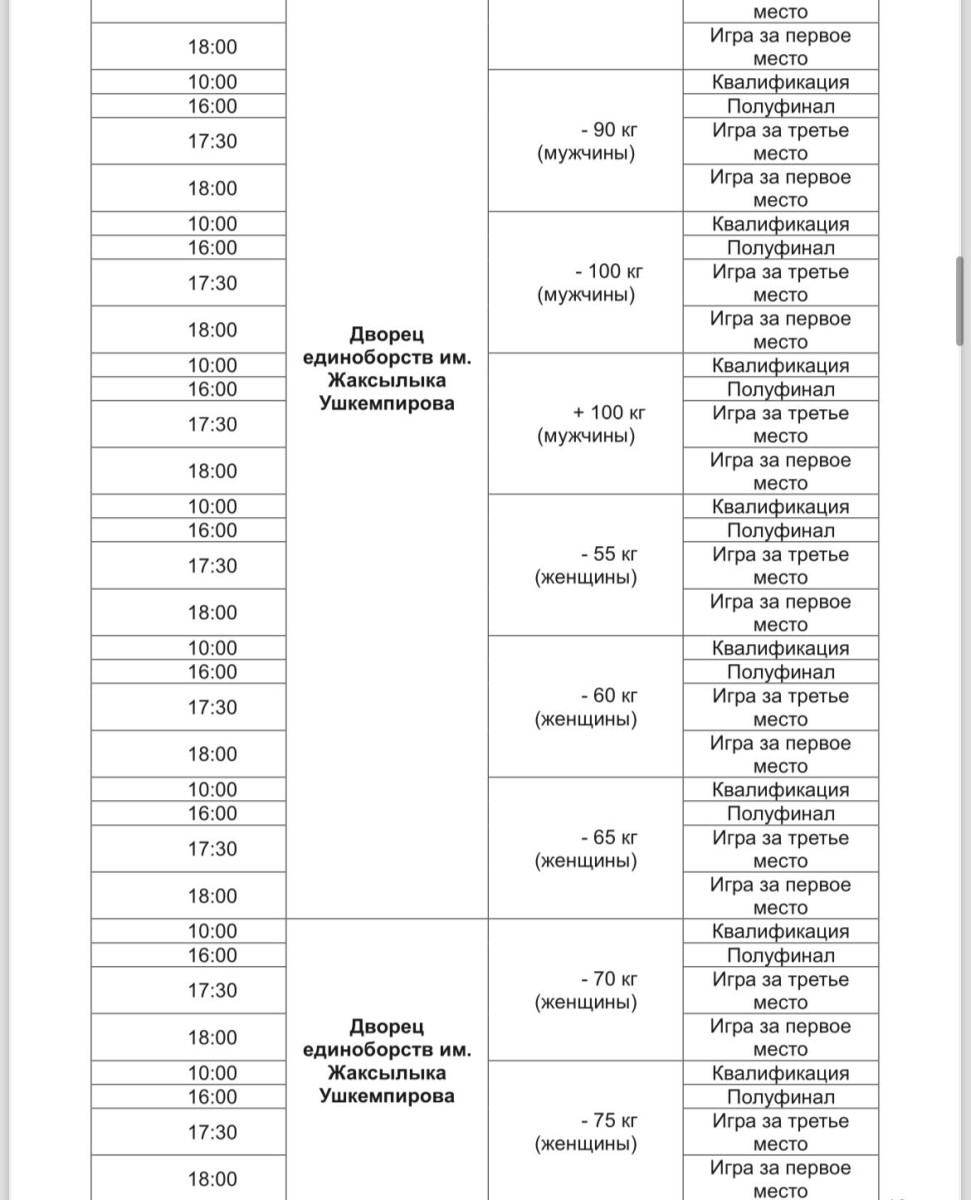 |  |  |  | место |
|---|---|---|---|
| 18:00 |  |  | Игра за первое место |
| 10:00 | Дворец единоборств им. Жаксылыка Ушкемпирова | - 90 кг (мужчины) | Квалификация |
| 16:00 |  |  | Полуфинал |
| 17:30 |  |  | Игра за третье место |
| 18:00 |  |  | Игра за первое место |
| 10:00 |  | - 100 кг (мужчины) | Квалификация |
| 16:00 |  |  | Полуфинал |
| 17:30 |  |  | Игра за третье место |
| 18:00 |  |  | Игра за первое место |
| 10:00 |  | + 100 кг (мужчины) | Квалификация |
| 16:00 |  |  | Полуфинал |
| 17:30 |  |  | Игра за третье место |
| 18:00 |  |  | Игра за первое место |
| 10:00 |  | - 55 кг (женщины) | Квалификация |
| 16:00 |  |  | Полуфинал |
| 17:30 |  |  | Игра за третье место |
| 18:00 |  |  | Игра за первое место |
| 10:00 |  | - 60 кг (женщины) | Квалификация |
| 16:00 |  |  | Полуфинал |
| 17:30 |  |  | Игра за третье место |
| 18:00 |  |  | Игра за первое место |
| 10:00 |  | - 65 кг (женщины) | Квалификация |
| 16:00 |  |  | Полуфинал |
| 17:30 |  |  | Игра за третье место |
| 18:00 |  |  | Игра за первое место |
| 10:00 | Дворец единоборств им. Жаксылыка Ушкемпирова | - 70 кг (женщины) | Квалификация |
| 16:00 |  |  | Полуфинал |
| 17:30 |  |  | Игра за третье место |
| 18:00 |  |  | Игра за первое место |
| 10:00 |  | - 75 кг (женщины) | Квалификация |
| 16:00 |  |  | Полуфинал |
| 17:30 |  |  | Игра за третье место |
| 18:00 |  |  | Игра за первое место |